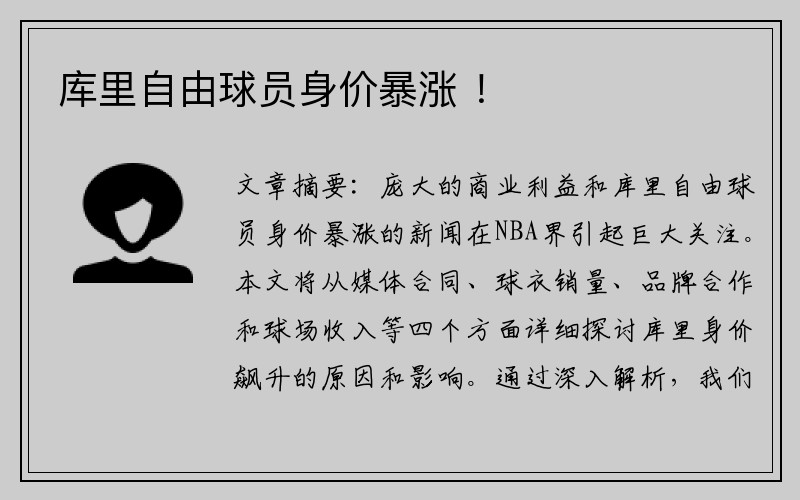 库里自由球员身价暴涨！

文章摘要：庞大的商业利益和库里自由球员身价暴涨的新闻在NBA界引起巨大关注。本文将从媒体合同、球衣销量、品牌合作和球场收入等四个方面详细探讨库里身价飙升的原因和影响。通过深入解析，我们